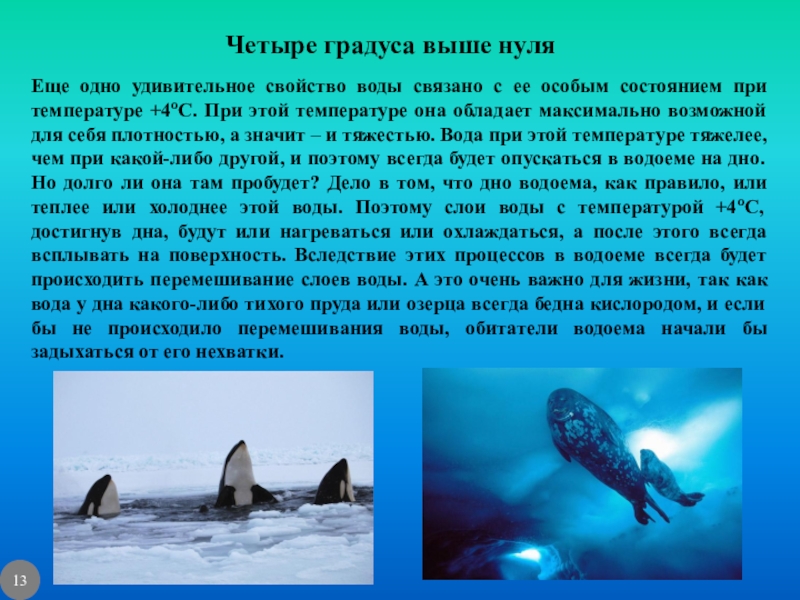 Четыре градуса выше нуля

Еще одно удивительное свойство воды связано с ее особым состоянием при температуре +4ºС. При этой температуре она обладает максимально возможной для себя плотностью, а значит – и тяжестью. Вода при этой температуре тяжелее, чем при какой-либо другой, и поэтому всегда будет опускаться в водоеме на дно. Но долго ли она там пробудет? Дело в том, что дно водоема, как правило, или теплее или холоднее этой воды. Поэтому слои воды с температурой +4ºС, достигнув дна, будут или нагреваться или охлаждаться, а после этого всегда всплывать на поверхность. Вследствие этих процессов в водоеме всегда будет происходить перемешивание слоев воды. А это очень важно для жизни, так как вода у дна какого-либо тихого пруда или озерца всегда бедна кислородом, и если бы не происходило перемешивания воды, обитатели водоема начали бы задыхаться от его нехватки.

13